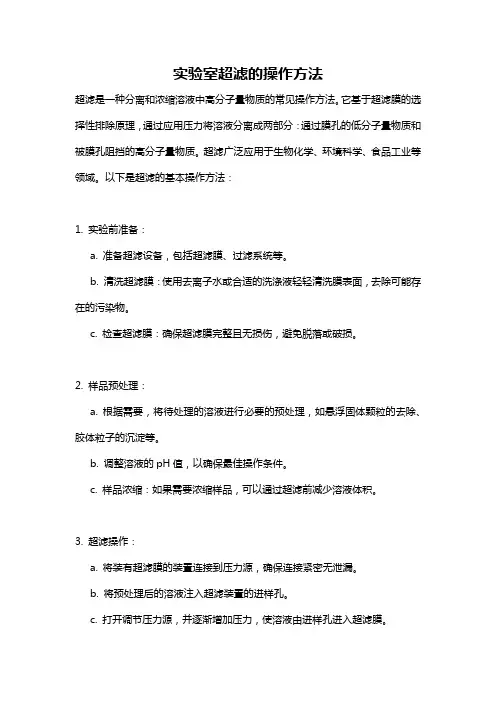 实验室超滤的操作方法

超滤是一种分离和浓缩溶液中高分子量物质的常见操作方法。它基于超滤膜的选择性排除原理，通过应用压力将溶液分离成两部分：通过膜孔的低分子量物质和被膜孔阻挡的高分子量物质。超滤广泛应用于生物化学、环境科学、食品工业等领域。以下是超滤的基本操作方法：

1. 实验前准备：

a. 准备超滤设备，包括超滤膜、过滤系统等。

b. 清洗超滤膜：使用去离子水或合适的洗涤液轻轻清洗膜表面，去除可能存在的污染物。

c. 检查超滤膜：确保超滤膜完整且无损伤，避免脱落或破损。

2. 样品预处理：

a. 根据需要，将待处理的溶液进行必要的预处理，如悬浮固体颗粒的去除、胶体粒子的沉淀等。

b. 调整溶液的 pH 值，以确保最佳操作条件。

c. 样品浓缩：如果需要浓缩样品，可以通过超滤前减少溶液体积。

3. 超滤操作：

a. 将装有超滤膜的装置连接到压力源，确保连接紧密无泄漏。

b. 将预处理后的溶液注入超滤装置的进样孔。

c. 打开调节压力源，并逐渐增加压力，使溶液由进样孔进入超滤膜。